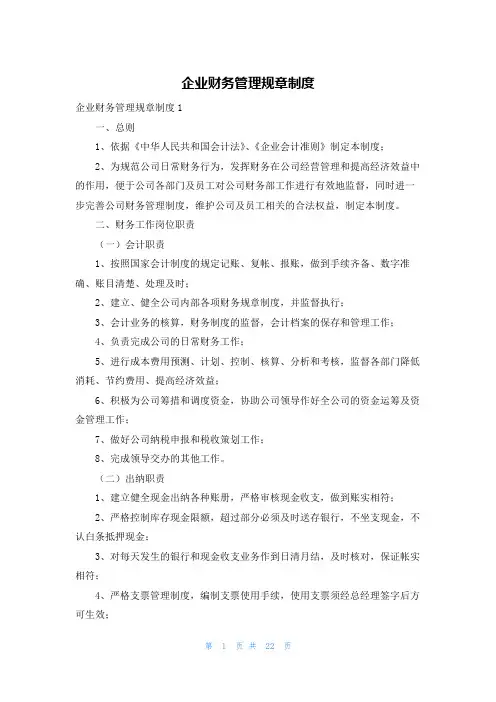 企业财务管理规章制度

企业财务管理规章制度 1

一、总则

1、依据《中华人民共和国会计法》、《企业会计准则》制定本制度；

2、为规范公司日常财务行为，发挥财务在公司经营管理和提高经济效益中的作用，便于公司各部门及员工对公司财务部工作进行有效地监督，同时进一步完善公司财务管理制度，维护公司及员工相关的合法权益，制定本制度。

二、财务工作岗位职责

（一）会计职责

1、按照国家会计制度的规定记账、复帐、报账，做到手续齐备、数字准确、账目清楚、处理及时；

2、建立、健全公司内部各项财务规章制度，并监督执行；

3、会计业务的核算，财务制度的监督，会计档案的保存和管理工作；

4、负责完成公司的日常财务工作；

5、进行成本费用预测、计划、控制、核算、分析和考核，监督各部门降低消耗、节约费用、提高经济效益；

6、积极为公司筹措和调度资金，协助公司领导作好全公司的资金运筹及资金管理工作；

7、做好公司纳税申报和税收策划工作；

8、完成领导交办的其他工作。

（二）出纳职责

1、建立健全现金出纳各种账册，严格审核现金收支，做到账实相符；

2、严格控制库存现金限额，超过部分必须及时送存银行，不坐支现金，不认白条抵押现金；

3、对每天发生的银行和现金收支业务作到日清月结，及时核对，保证帐实相符；

4、严格支票管理制度，编制支票使用手续，使用支票须经总经理签字后方可生效；

第 1 页 共 22 页